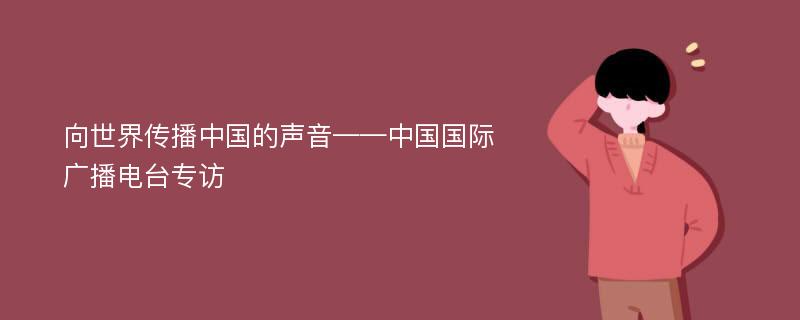 向世界传播中国的声音——中国国际广播电台专访